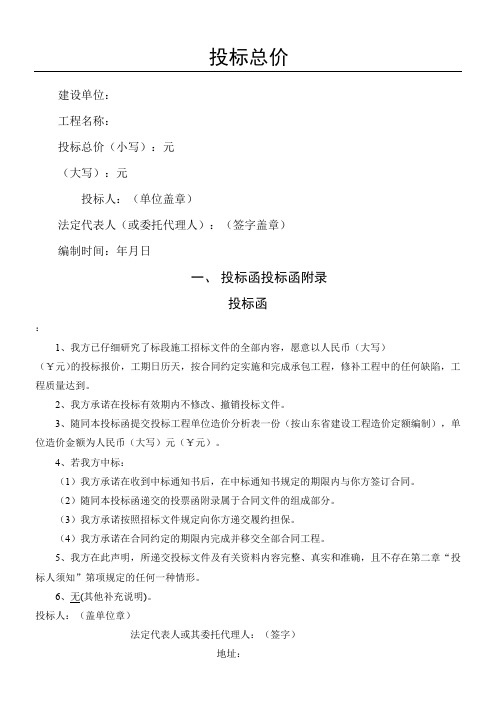 投标总价

建设单位：

工程名称：

投标总价（小写）：元

（大写）：元

投标人：（单位盖章）

法定代表人（或委托代理人）：（签字盖章）

编制时间：年月日

一、 投标函投标函附录

投标函

：

1、我方已仔细研究了标段施工招标文件的全部内容，愿意以人民币（大写）（￥元）的投标报价，工期日历天，按合同约定实施和完成承包工程，修补工程中的任何缺陷，工程质量达到。

2、我方承诺在投标有效期内不修改、撤销投标文件。

3、随同本投标函提交投标工程单位造价分析表一份（按山东省建设工程造价定额编制），单位造价金额为人民币（大写）元（￥元）。

4、若我方中标：

（1）我方承诺在收到中标通知书后，在中标通知书规定的期限内与你方签订合同。

（2）随同本投标函递交的投票函附录属于合同文件的组成部分。

（3）我方承诺按照招标文件规定向你方递交履约担保。

（4）我方承诺在合同约定的期限内完成并移交全部合同工程。

5、我方在此声明，所递交投标文件及有关资料内容完整、真实和准确，且不存在第二章“投标人须知”第项规定的任何一种情形。

6、无(其他补充说明)。

投标人：（盖单位章）

法定代表人或其委托代理人：（签字）

地址：